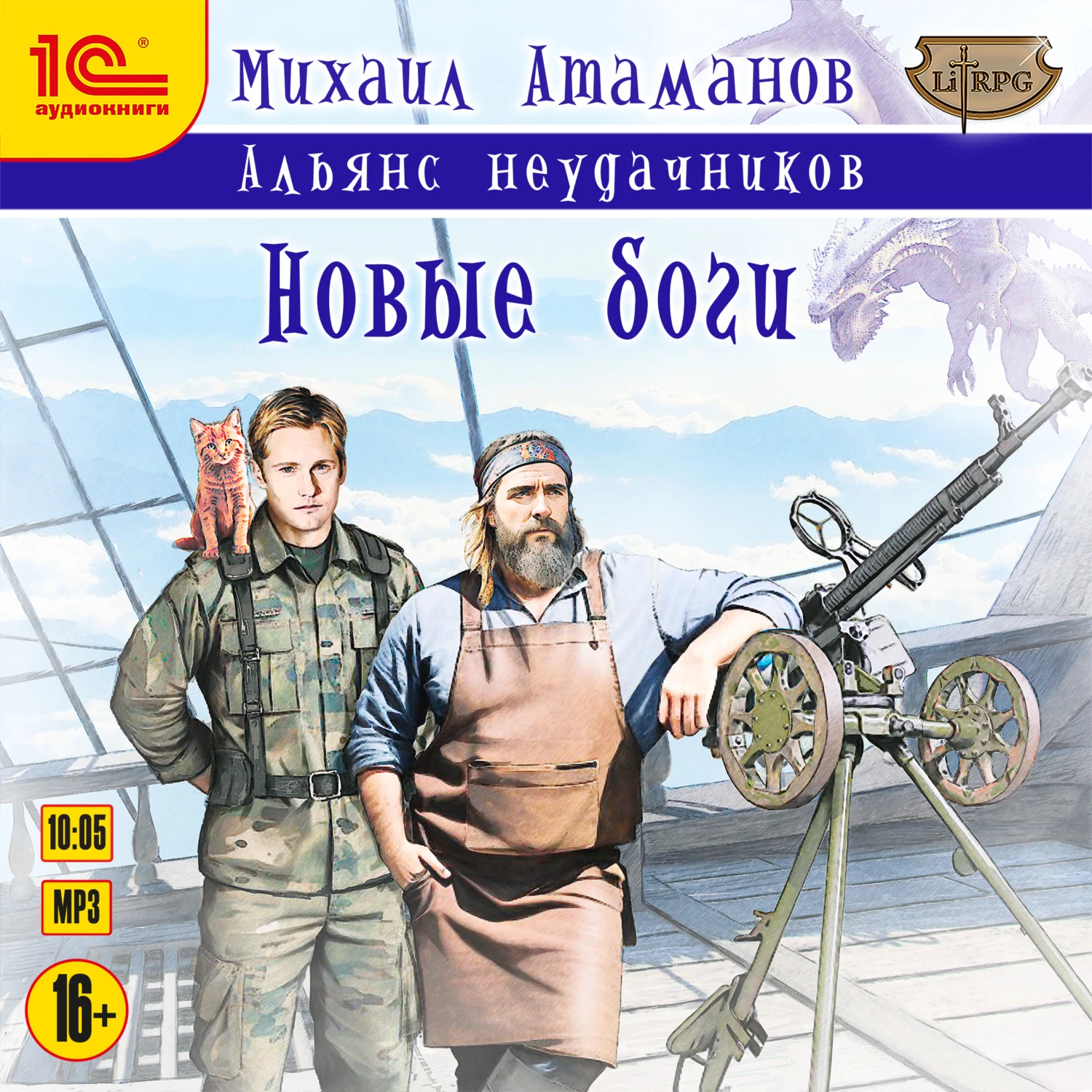 1С®
аудиокниги

Михаил Атаманов

LitRPG

Альянс неудачников

Новые боги

10:05

MP3

16+